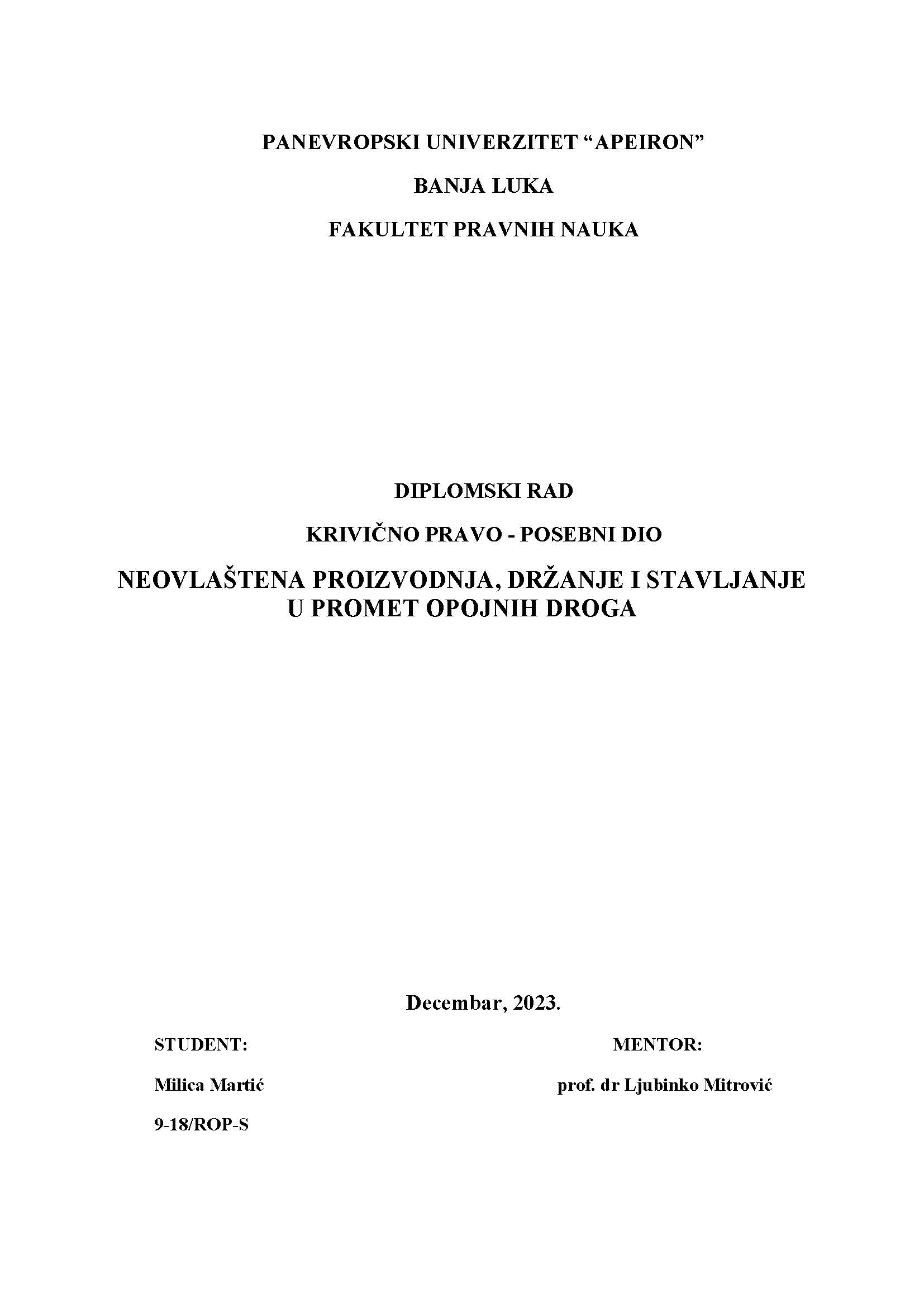 PANEVROPSKI UNIVERZITET “APEIRON”

BANJA LUKA

FAKULTET PRAVNIH NAUKA

DIPLOMSKI RAD

KRIVIČNO PRAVO - POSEBNI DIO

NEOVLAŠTENA PROIZVODNJA, DRŽANJE I STAVLJANJE U PROMET OPOJNIH DROGA

Decembar, 2023.

STUDENT:

Milica Martić

9-18/ROP-S

MENTOR:

prof. dr Ljubinko Mitrović